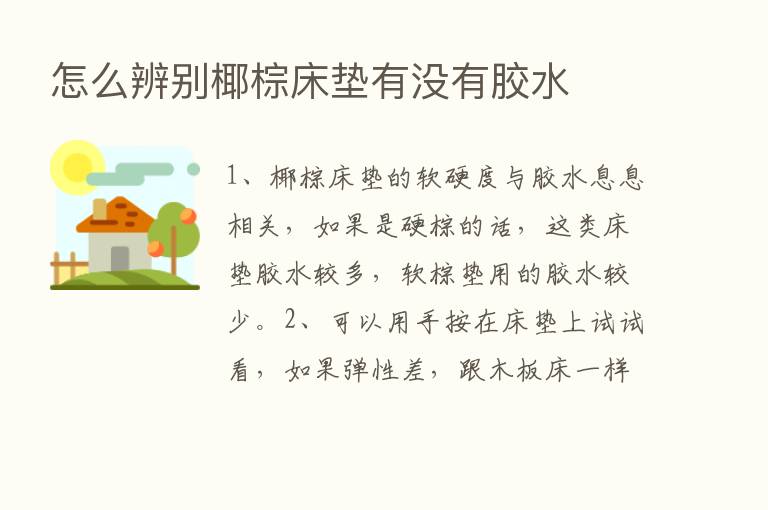 怎么辨别椰棕床垫有没有胶水

1、椰棕床垫的软硬度与胶水息息相关，如果是硬棕的话，这类床垫胶水较多，软棕垫用的胶水较少。2、可以用手按在床垫上试试看，如果弹性差，跟木板床一样